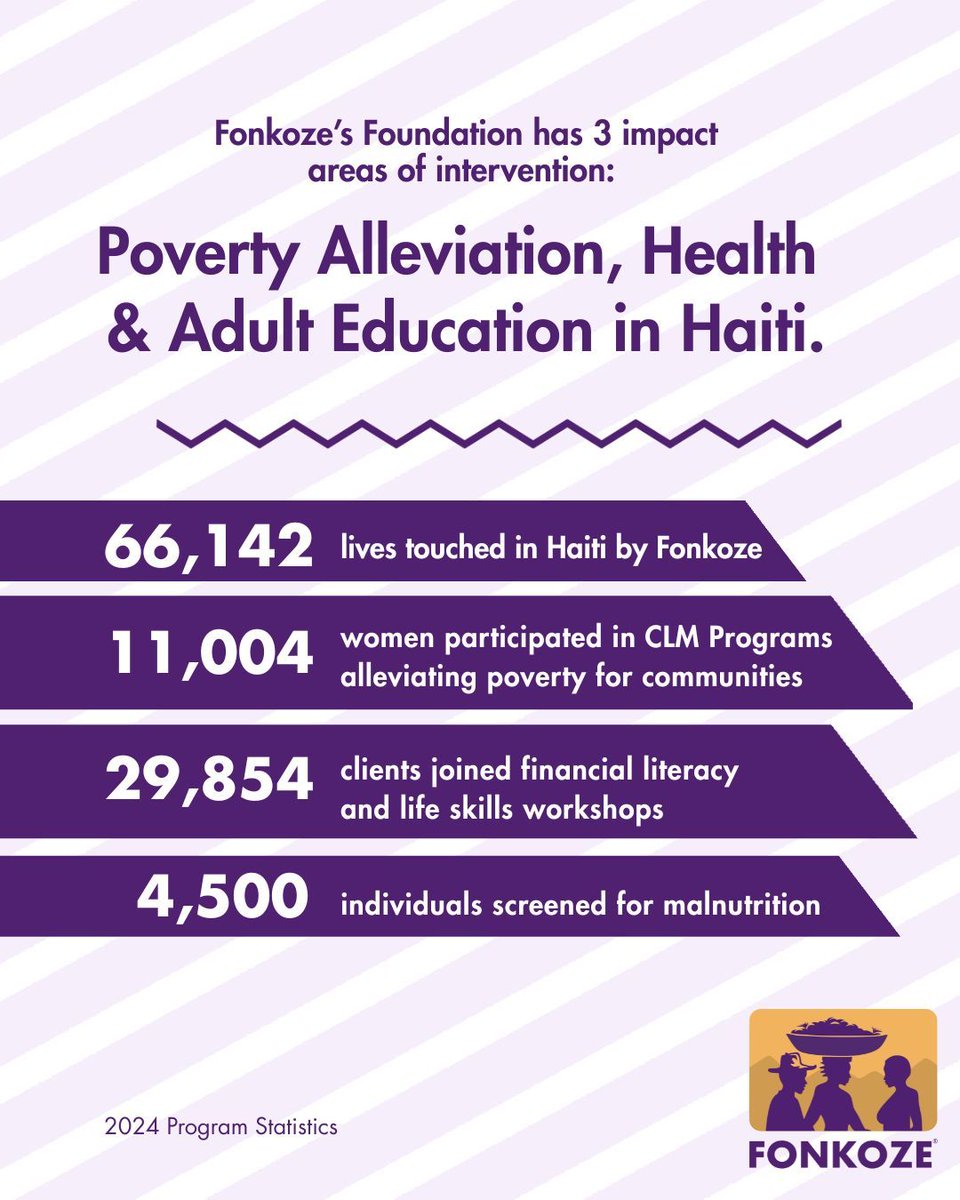 Fonkoze's Foundation has 3 impact areas of intervention:

Poverty Alleviation, Health & Adult Education in Haiti.

66,142 lives touched in Haiti by Fonkoze

11,004 women participated in CLM Programs alleviating poverty for communities

29,854 clients joined financial literacy and life skills workshops

4,500 individuals screened for malnutrition

2024 Program Statistics

FONKOZE®